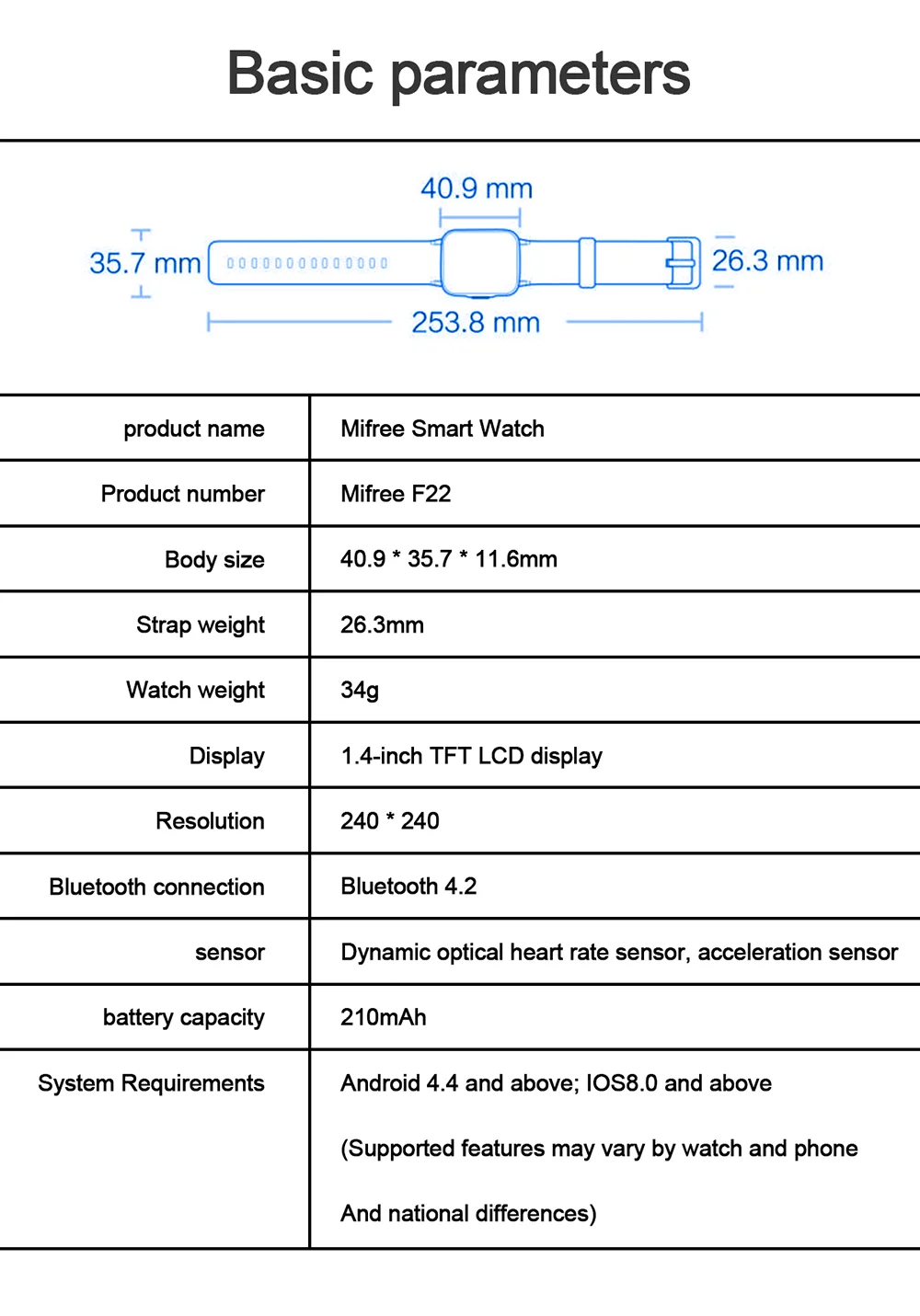 Basic parameters

40.9 mm

35.7 mm

26.3 mm

253.8 mm

| product name | Mifree Smart Watch |
|---|---|
| Product number | Mifree F22 |
| Body size | 40.9 * 35.7 * 11.6mm |
| Strap weight | 26.3mm |
| Watch weight | 34g |
| Display | 1.4-inch TFT LCD display |
| Resolution | 240 * 240 |
| Bluetooth connection | Bluetooth 4.2 |
| sensor | Dynamic optical heart rate sensor, acceleration sensor |
| battery capacity | 210mAh |
| System Requirements | Android 4.4 and above; IOS8.0 and above (Supported features may vary by watch and phone And national differences) |